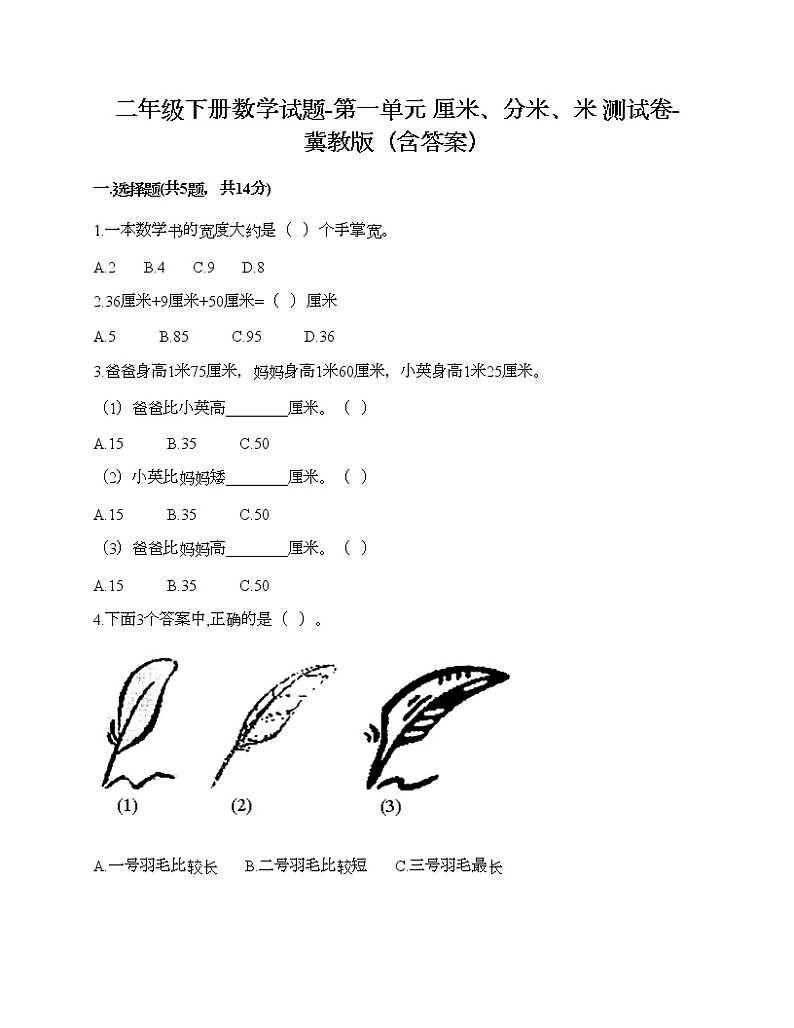 二年级下册数学试题-第一单元 厘米、分米、米 测试卷-冀教版（含答案）

一.选择题(共5题，共14分)

1.一本数学书的宽度大约是（  ）个手掌宽。

A.2  B.4  C.9  D.8

2.36厘米+9厘米+50厘米=（  ）厘米

A.5  B.85  C.95  D.36

3.爸爸身高1米75厘米，妈妈身高1米60厘米，小英身高1米25厘米。

（1）爸爸比小英高________厘米。（  ）

A.15  B.35  C.50

（2）小英比妈妈矮________厘米。（  ）

A.15  B.35  C.50

（3）爸爸比妈妈高________厘米。（  ）

A.15  B.35  C.50

4.下面3个答案中,正确的是（  ）。

(1)  (2)  (3)

A.一号羽毛比较长  B.二号羽毛比较短  C.三号羽毛最长